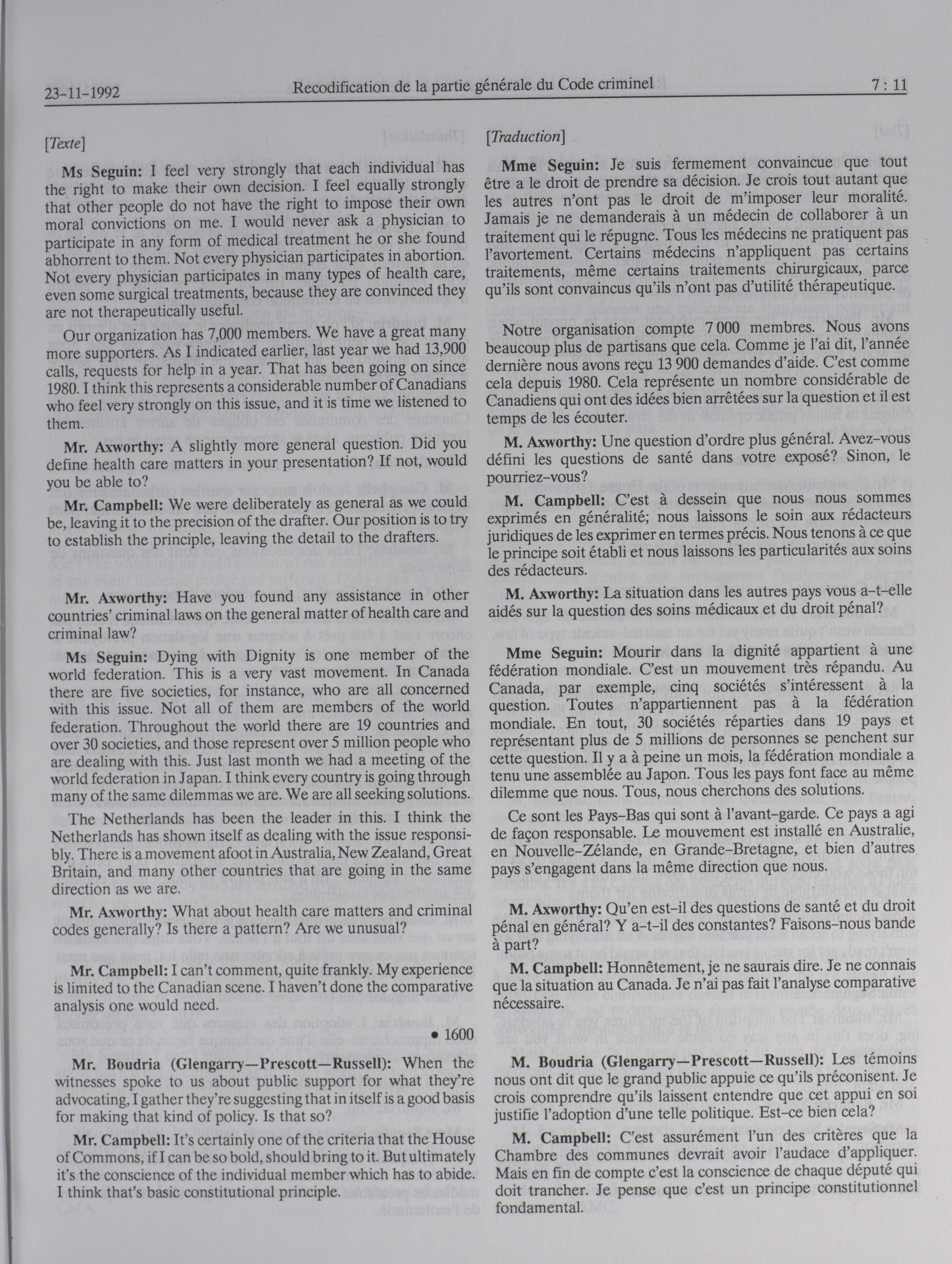 23-11-1992 Recodification de la partie générale du Code criminel 7 : 11

[Texte]

Ms Seguin: I feel very strongly that each individual has the right to make their own decision. I feel equally strongly that other people do not have the right to impose their own moral convictions on me. I would never ask a physician to participate in any form of medical treatment he or she found abhorrent to them. Not every physician participates in abortion. Not every physician participates in many types of health care, even some surgical treatments, because they are convinced they are not therapeutically useful.

Our organization has 7,000 members. We have a great many more supporters. As I indicated earlier, last year we had 13,900 calls, requests for help in a year. That has been going on since 1980. I think this represents a considerable number of Canadians who feel very strongly on this issue, and it is time we listened to them.

Mr. Axworthy: A slightly more general question. Did you define health care matters in your presentation? If not, would you be able to?

Mr. Campbell: We were deliberately as general as we could be, leaving it to the precision of the drafter. Our position is to try to establish the principle, leaving the detail to the drafters.

Mr. Axworthy: Have you found any assistance in other countries' criminal laws on the general matter of health care and criminal law?

Ms Seguin: Dying with Dignity is one member of the world federation. This is a very vast movement. In Canada there are five societies, for instance, who are all concerned with this issue. Not all of them are members of the world federation. Throughout the world there are 19 countries and over 30 societies, and those represent over 5 million people who are dealing with this. Just last month we had a meeting of the world federation in Japan. I think every country is going through many of the same dilemmas we are. We are all seeking solutions.

The Netherlands has been the leader in this. I think the Netherlands has shown itself as dealing with the issue responsibly. There is a movement afoot in Australia, New Zealand, Great Britain, and many other countries that are going in the same direction as we are.

Mr. Axworthy: What about health care matters and criminal codes generally? Is there a pattern? Are we unusual?

Mr. Campbell: I can't comment, quite frankly. My experience is limited to the Canadian scene. I haven't done the comparative analysis one would need.

• 1600

Mr. Boudria (Glengarry—Prescott—Russell): When the witnesses spoke to us about public support for what they're advocating, I gather they're suggesting that in itself is a good basis for making that kind of policy. Is that so?

Mr. Campbell: It's certainly one of the criteria that the House of Commons, if I can be so bold, should bring to it. But ultimately it's the conscience of the individual member which has to abide. I think that's basic constitutional principle.

[Traduction]

Mme Seguin: Je suis fermement convaincue que tout être a le droit de prendre sa décision. Je crois tout autant que les autres n'ont pas le droit de m'imposer leur moralité. Jamais je ne demanderais à un médecin de collaborer à un traitement qui le répugne. Tous les médecins ne pratiquent pas l'avortement. Certains médecins n'appliquent pas certains traitements, même certains traitements chirurgicaux, parce qu'ils sont convaincus qu'ils n'ont pas d'utilité thérapeutique.

Notre organisation compte 7 000 membres. Nous avons beaucoup plus de partisans que cela. Comme je l'ai dit, l'année dernière nous avons reçu 13 900 demandes d'aide. C'est comme cela depuis 1980. Cela représente un nombre considérable de Canadiens qui ont des idées bien arrêtées sur la question et il est temps de les écouter.

M. Axworthy: Une question d'ordre plus général. Avez-vous défini les questions de santé dans votre exposé? Sinon, le pourriez-vous?

M. Campbell: C'est à dessein que nous nous sommes exprimés en généralité; nous laissons le soin aux rédacteurs juridiques de les exprimer en termes précis. Nous tenons à ce que le principe soit établi et nous laissons les particularités aux soins des rédacteurs.

M. Axworthy: La situation dans les autres pays vous a-t-elle aidés sur la question des soins médicaux et du droit pénal?

Mme Seguin: Mourir dans la dignité appartient à une fédération mondiale. C'est un mouvement très répandu. Au Canada, par exemple, cinq sociétés s'intéressent à la question. Toutes n'appartiennent pas à la fédération mondiale. En tout, 30 sociétés réparties dans 19 pays et représentant plus de 5 millions de personnes se penchent sur cette question. Il y a à peine un mois, la fédération mondiale a tenu une assemblée au Japon. Tous les pays font face au même dilemme que nous. Tous, nous cherchons des solutions.

Ce sont les Pays-Bas qui sont à l'avant-garde. Ce pays a agi de façon responsable. Le mouvement est installé en Australie, en Nouvelle-Zélande, en Grande-Bretagne, et bien d'autres pays s'engagent dans la même direction que nous.

M. Axworthy: Qu'en est-il des questions de santé et du droit pénal en général? Y a-t-il des constantes? Faisons-nous bande à part?

M. Campbell: Honnêtement, je ne saurais dire. Je ne connais que la situation au Canada. Je n'ai pas fait l'analyse comparative nécessaire.

M. Boudria (Glengarry—Prescott—Russell): Les témoins nous ont dit que le grand public appuie ce qu'ils préconisent. Je crois comprendre qu'ils laissent entendre que cet appui en soi justifie l'adoption d'une telle politique. Est-ce bien cela?

M. Campbell: C'est assurément l'un des critères que la Chambre des communes devrait avoir l'audace d'appliquer. Mais en fin de compte c'est la conscience de chaque député qui doit trancher. Je pense que c'est un principe constitutionnel fondamental.